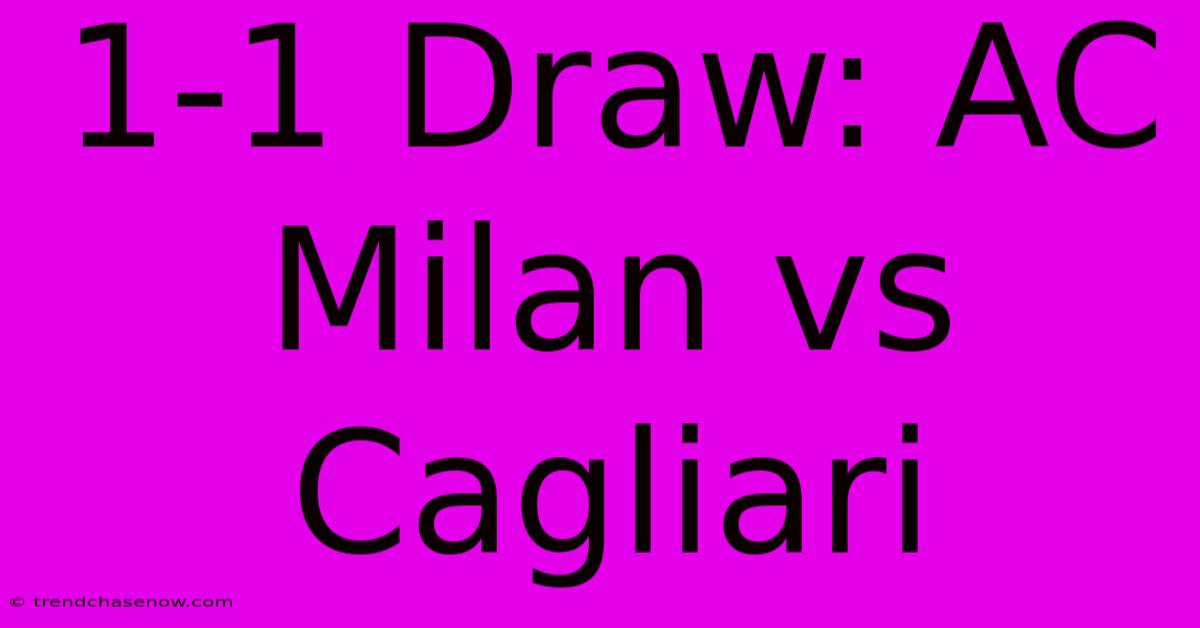 1-1 Draw: AC Milan vs Cagliari

© trendchasenow.com